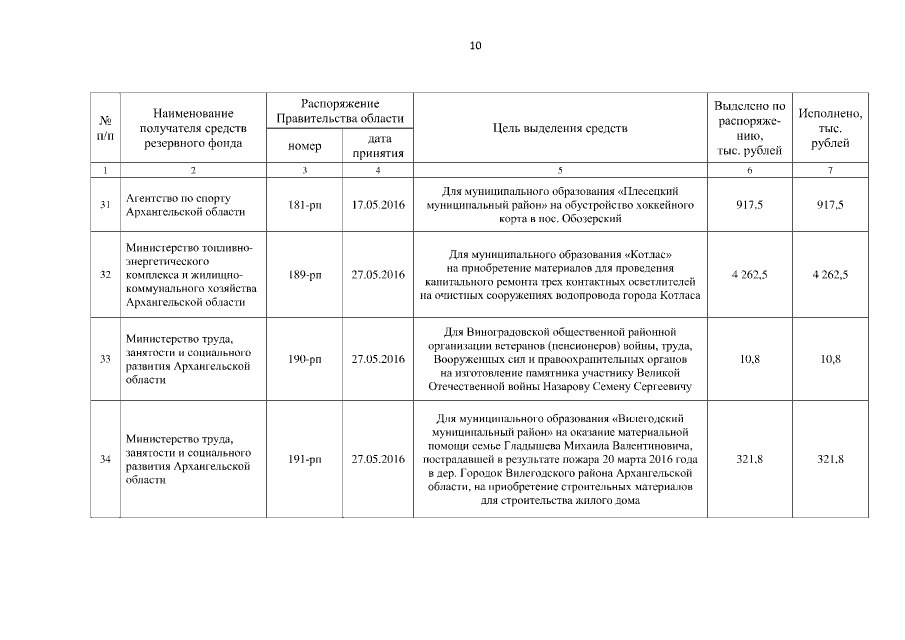 10

| № п/п | Наименование получателя средств резервного фонда | Распоряжение Правительства области номер | Распоряжение Правительства области дата принятия | Цель выделения средств | Выделено по распоряжению, тыс. рублей | Исполнено, тыс. рублей |
|---|---|---|---|---|---|---|
| 1 | 2 | 3 | 4 | 5 | 6 | 7 |
| 31 | Агентство по спорту Архангельской области | 181-рп | 17.05.2016 | Для муниципального образования «Плесецкий муниципальный район» на обустройство хоккейного корта в пос. Обозерский | 917,5 | 917,5 |
| 32 | Министерство топливно-энергетического комплекса и жилищно-коммунального хозяйства Архангельской области | 189-рп | 27.05.2016 | Для муниципального образования «Котлас» на приобретение материалов для проведения капитального ремонта трех контактных осветлителей на очистных сооружениях водопровода города Котласа | 4 262,5 | 4 262,5 |
| 33 | Министерство труда, занятости и социального развития Архангельской области | 190-рп | 27.05.2016 | Для Виноградовской общественной районной организации ветеранов (пенсионеров) войны, труда, Вооруженных сил и правоохранительных органов на изготовление памятника участнику Великой Отечественной войны Назарову Семену Сергеевичу | 10,8 | 10,8 |
| 34 | Министерство труда, занятости и социального развития Архангельской области | 191-рп | 27.05.2016 | Для муниципального образования «Вилегодский муниципальный район» на оказание материальной помощи семье Гладышева Михаила Валентиновича, пострадавшей в результате пожара 20 марта 2016 года в дер. Городок Вилегодского района Архангельской области, на приобретение строительных материалов для строительства жилого дома | 321,8 | 321,8 |